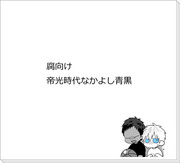 腐向け
帝光時代なかよし青黒